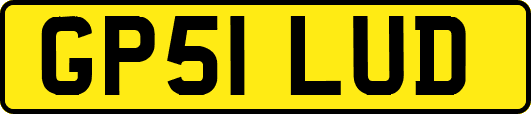 GP51 LUD